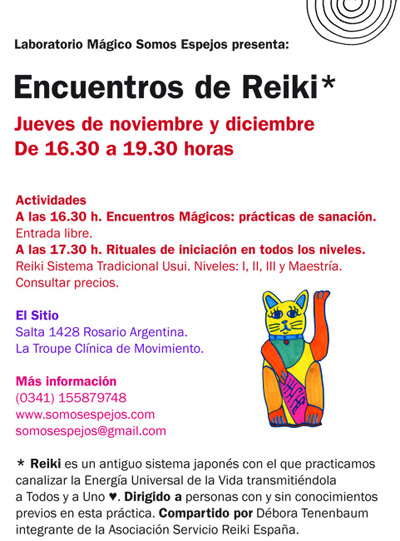 Laboratorio Mágico Somos Espejos presenta:

Encuentros de Reiki*

Jueves de noviembre y diciembre
De 16.30 a 19.30 horas

Actividades
A las 16.30 h. Encuentros Mágicos: prácticas de sanación.
Entrada libre.
A las 17.30 h. Rituales de iniciación en todos los niveles.
Reiki Sistema Tradicional Usui. Niveles: I, II, III y Maestría.
Consultar precios.

El Sitio
Salta 1428 Rosario Argentina.
La Troupe Clínica de Movimiento.

Más información
(0341) 155879748
www.somosespejos.com
somosespejos@gmail.com

* Reiki es un antiguo sistema japonés con el que practicamos canalizar la Energía Universal de la Vida transmitiéndola a Todos y a Uno ♥. Dirigido a personas con y sin conocimientos previos en esta práctica. Compartido por Débora Tenenbaum integrante de la Asociación Servicio Reiki España.